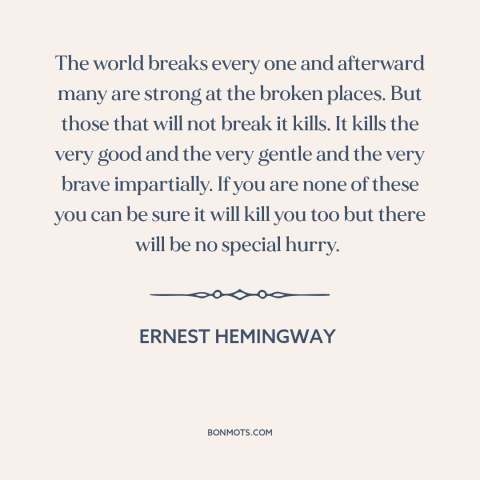 The world breaks every one and afterward many are strong at the broken places. But those that will not break it kills. It kills the very good and the very gentle and the very brave impartially. If you are none of these you can be sure it will kill you too but there will be no special hurry.

ERNEST HEMINGWAY

BONMOTS.COM